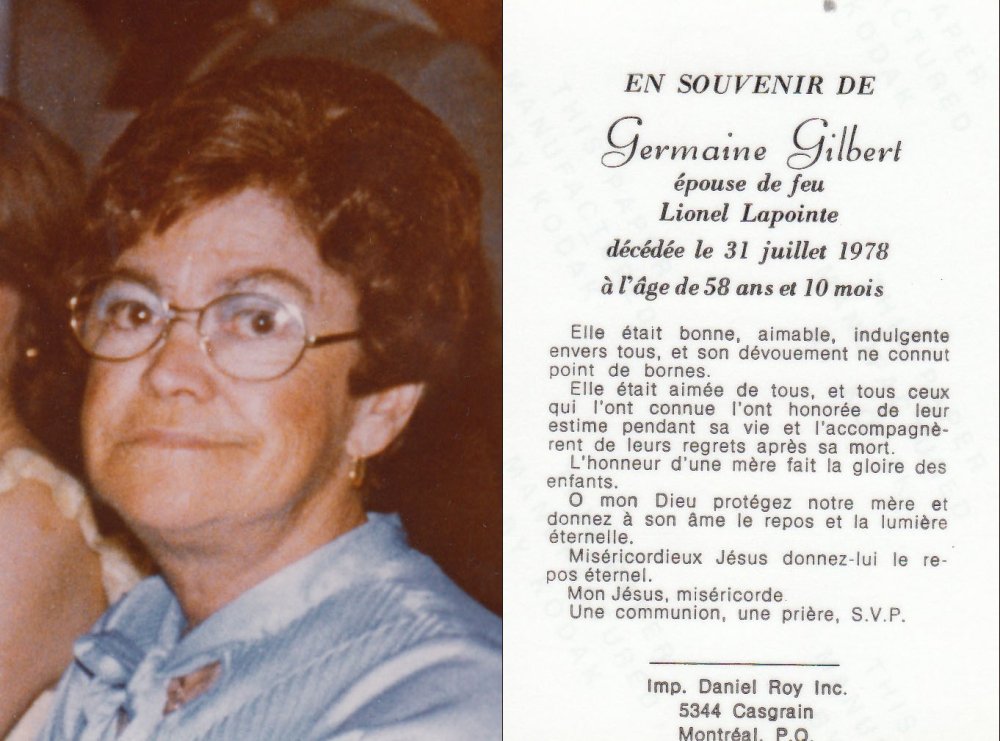 EN SOUVENIR DE

Germaine Gilbert
épouse de feu
Lionel Lapointe
décédée le 31 juillet 1978
à l'âge de 58 ans et 10 mois

Elle était bonne, aimable, indulgente envers tous, et son dévouement ne connut point de bornes.

Elle était aimée de tous, et tous ceux qui l'ont connue l'ont honorée de leur estime pendant sa vie et l'accompagnèrent de leurs regrets après sa mort.

L'honneur d'une mère fait la gloire des enfants.

O mon Dieu protégez notre mère et donnez à son âme le repos et la lumière éternelle.

Miséricordieux Jésus donnez-lui le repos éternel.

Mon Jésus, miséricorde.

Une communion, une prière, S.V.P.

Imp. Daniel Roy Inc.
5344 Casgrain
Montréal, P.Q.

THIS PAPER MANUFACTURED BY KODAK